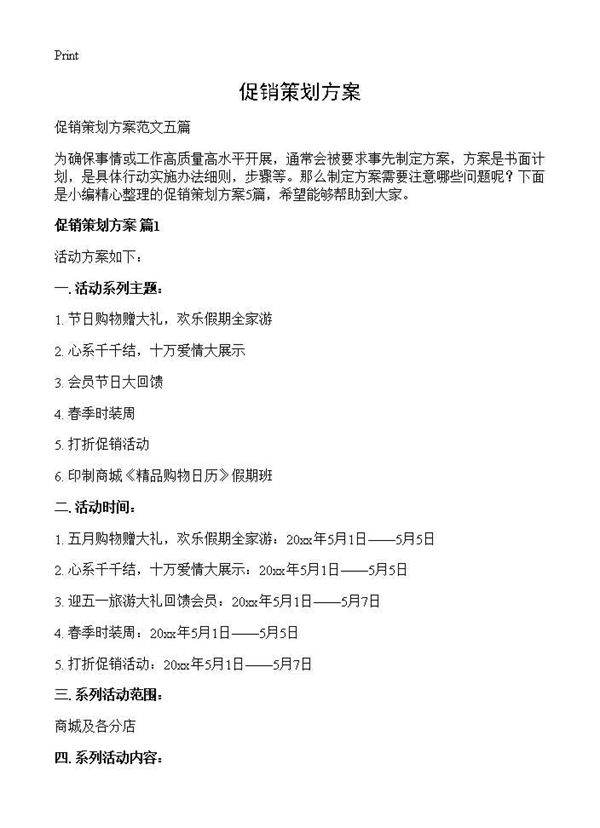 Print

促销策划方案

促销策划方案范文五篇

为确保事情或工作高质量高水平开展，通常会被要求事先制定方案，方案是书面计划，是具体行动实施办法细则，步骤等。那么制定方案需要注意哪些问题呢？下面是小编精心整理的促销策划方案5篇，希望能够帮助到大家。

促销策划方案 篇1

活动方案如下：

一. 活动系列主题：

1. 节日购物赠大礼，欢乐假期全家游

2. 心系千千结，十万爱情大展示

3. 会员节日大回馈

4. 春季时装周

5. 打折促销活动

6. 印制商城《精品购物日历》假期班

二. 活动时间：

1. 五月购物赠大礼，欢乐假期全家游：20xx年5月1日——5月5日

2. 心系千千结，十万爱情大展示：20xx年5月1日——5月5日

3. 迎五一旅游大礼回馈会员：20xx年5月1日——5月7日

4. 春季时装周：20xx年5月1日——5月5日

5. 打折促销活动：20xx年5月1日——5月7日

三. 系列活动范围：

商城及各分店

四. 系列活动内容：